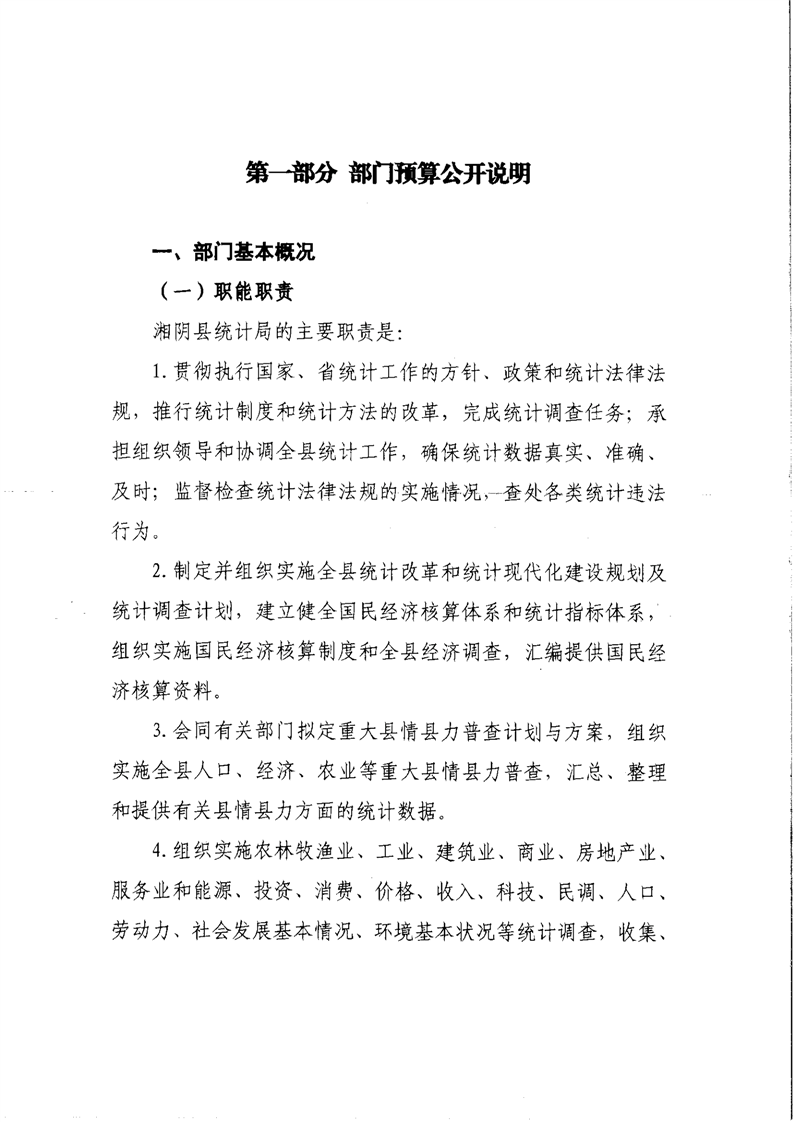 第一部分 部门预算公开说明

一、部门基本概况

（一）职能职责

湘阴县统计局的主要职责是：

1. 贯彻执行国家、省统计工作的方针、政策和统计法律法规，推行统计制度和统计方法的改革，完成统计调查任务；承担组织领导和协调全县统计工作，确保统计数据真实、准确、及时；监督检查统计法律法规的实施情况，查处各类统计违法行为。

2. 制定并组织实施全县统计改革和统计现代化建设规划及统计调查计划，建立健全国民经济核算体系和统计指标体系，组织实施国民经济核算制度和全县经济调查，汇编提供国民经济核算资料。

3. 会同有关部门拟定重大县情县力普查计划与方案，组织实施全县人口、经济、农业等重大县情县力普查，汇总、整理和提供有关县情县力方面的统计数据。

4. 组织实施农林牧渔业、工业、建筑业、商业、房地产业、服务业和能源、投资、消费、价格、收入、科技、民调、人口、劳动力、社会发展基本情况、环境基本状况等统计调查，收集、